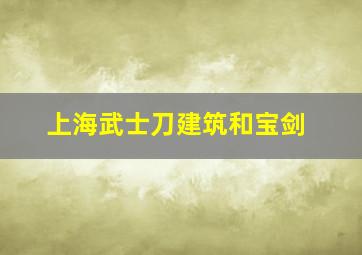 上海武士刀建筑和宝剑